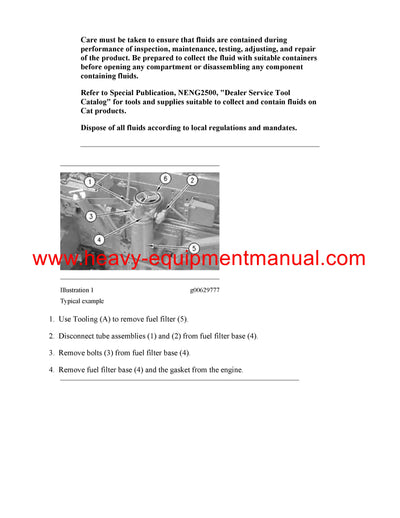 Care must be taken to ensure that fluids are contained during performance of inspection, maintenance, testing, adjusting, and repair of the product. Be prepared to collect the fluid with suitable containers before opening any compartment or disassembling any component containing fluids.

Refer to Special Publication, NENG2500, "Dealer Service Tool Catalog" for tools and supplies suitable to collect and contain fluids on Cat products.

Dispose of all fluids according to local regulations and mandates.

1
6
2
3
4
5

www.heavy-equipmentmanual.com

Illustration 1 g00629777

Typical example

1. Use Tooling (A) to remove fuel filter (5).

2. Disconnect tube assemblies (1) and (2) from fuel filter base (4).

3. Remove bolts (3) from fuel filter base (4).

4. Remove fuel filter base (4) and the gasket from the engine.